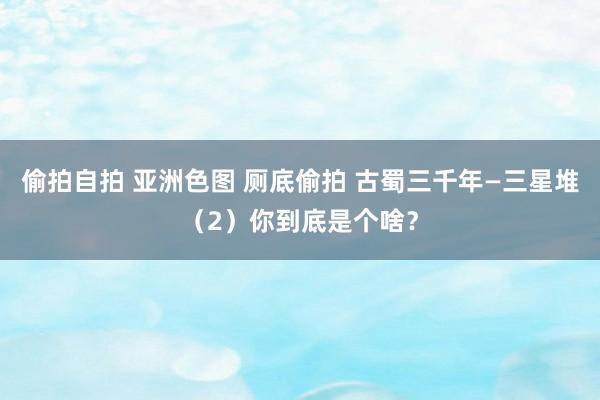 偷拍自拍 亚洲色图 厕底偷拍 古蜀三千年–三星堆（2）你到底是个啥？